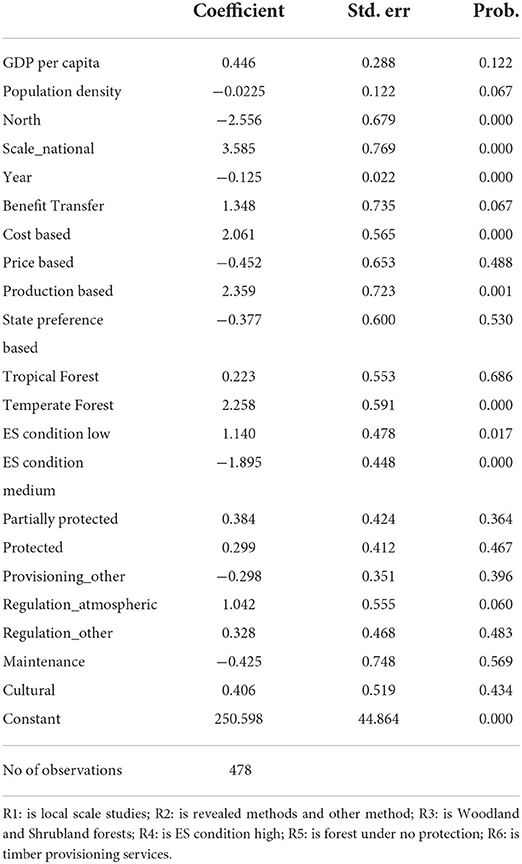 | | Coefficient | Std. err | Prob. |
|---|---|---|---|
| GDP per capita | 0.446 | 0.288 | 0.122 |
| Population density | −0.0225 | 0.122 | 0.067 |
| North | −2.556 | 0.679 | 0.000 |
| Scale_national | 3.585 | 0.769 | 0.000 |
| Year | −0.125 | 0.022 | 0.000 |
| Benefit Transfer | 1.348 | 0.735 | 0.067 |
| Cost based | 2.061 | 0.565 | 0.000 |
| Price based | −0.452 | 0.653 | 0.488 |
| Production based | 2.359 | 0.723 | 0.001 |
| State preference based | −0.377 | 0.600 | 0.530 |
| Tropical Forest | 0.223 | 0.553 | 0.686 |
| Temperate Forest | 2.258 | 0.591 | 0.000 |
| ES condition low | 1.140 | 0.478 | 0.017 |
| ES condition medium | −1.895 | 0.448 | 0.000 |
| Partially protected | 0.384 | 0.424 | 0.364 |
| Protected | 0.299 | 0.412 | 0.467 |
| Provisioning_other | −0.298 | 0.351 | 0.396 |
| Regulation_atmospheric | 1.042 | 0.555 | 0.060 |
| Regulation_other | 0.328 | 0.468 | 0.483 |
| Maintenance | −0.425 | 0.748 | 0.569 |
| Cultural | 0.406 | 0.519 | 0.434 |
| Constant | 250.598 | 44.864 | 0.000 |
| No of observations | 478 | | |

R1: is local scale studies; R2: is revealed methods and other method; R3: is Woodland and Shrubland forests; R4: is ES condition high; R5: is forest under no protection; R6: is timber provisioning services.